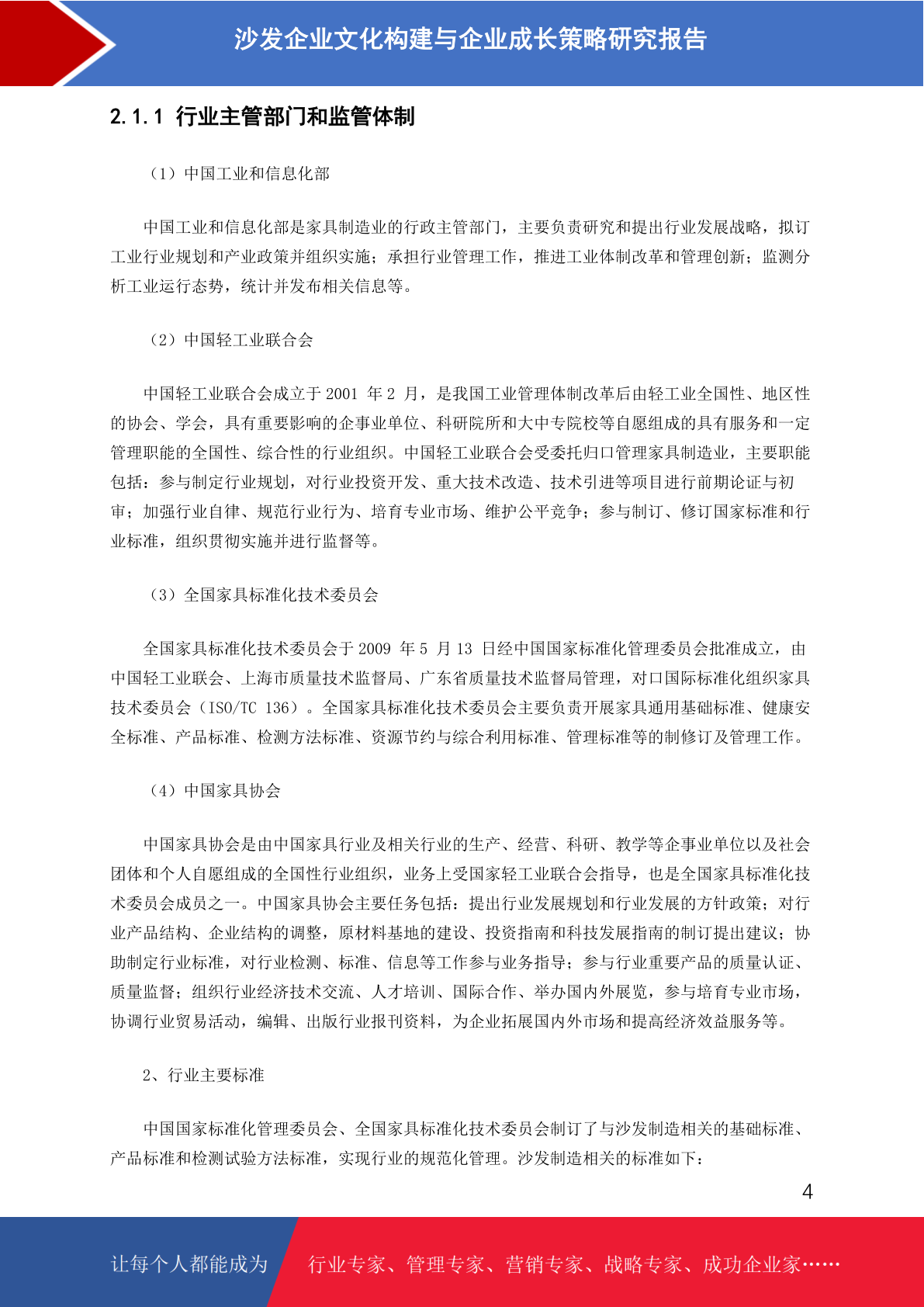 沙发企业文化构建与企业成长策略研究报告

2.1.1 行业主管部门和监管体制

（1）中国工业和信息化部

中国工业和信息化部是家具制造业的行政主管部门，主要负责研究和提出行业发展战略，拟订工业行业规划和产业政策并组织实施；承担行业管理工作，推进工业体制改革和管理创新；监测分析工业运行态势，统计并发布相关信息等。

（2）中国轻工业联合会

中国轻工业联合会成立于 2001 年 2 月，是我国工业管理体制改革后由轻工业全国性、地区性的协会、学会，具有重要影响的企事业单位、科研院所和大中专院校等自愿组成的具有服务和一定管理职能的全国性、综合性的行业组织。中国轻工业联合会受委托归口管理家具制造业，主要职能包括：参与制定行业规划，对行业投资开发、重大技术改造、技术引进等项目进行前期论证与初审；加强行业自律、规范行业行为、培育专业市场、维护公平竞争；参与制订、修订国家标准和行业标准，组织贯彻实施并进行监督等。

（3）全国家具标准化技术委员会

全国家具标准化技术委员会于 2009 年 5 月 13 日经中国国家标准化管理委员会批准成立，由中国轻工业联会、上海市质量技术监督局、广东省质量技术监督局管理，对口国际标准化组织家具技术委员会（ISO/TC 136）。全国家具标准化技术委员会主要负责开展家具通用基础标准、健康安全标准、产品标准、检测方法标准、资源节约与综合利用标准、管理标准等的制修订及管理工作。

（4）中国家具协会

中国家具协会是由中国家具行业及相关行业的生产、经营、科研、教学等企事业单位以及社会团体和个人自愿组成的全国性行业组织，业务上受国家轻工业联合会指导，也是全国家具标准化技术委员会成员之一。中国家具协会主要任务包括：提出行业发展规划和行业发展的方针政策；对行业产品结构、企业结构的调整，原材料基地的建设、投资指南和科技发展指南的制订提出建议；协助制定行业标准，对行业检测、标准、信息等工作参与业务指导；参与行业重要产品的质量认证、质量监督；组织行业经济技术交流、人才培训、国际合作、举办国内外展览，参与培育专业市场，协调行业贸易活动，编辑、出版行业报刊资料，为企业拓展国内外市场和提高经济效益服务等。

2、行业主要标准

中国国家标准化管理委员会、全国家具标准化技术委员会制订了与沙发制造相关的基础标准、产品标准和检测试验方法标准，实现行业的规范化管理。沙发制造相关的标准如下：

4

让每个人都能成为 行业专家、管理专家、营销专家、战略专家、成功企业家……